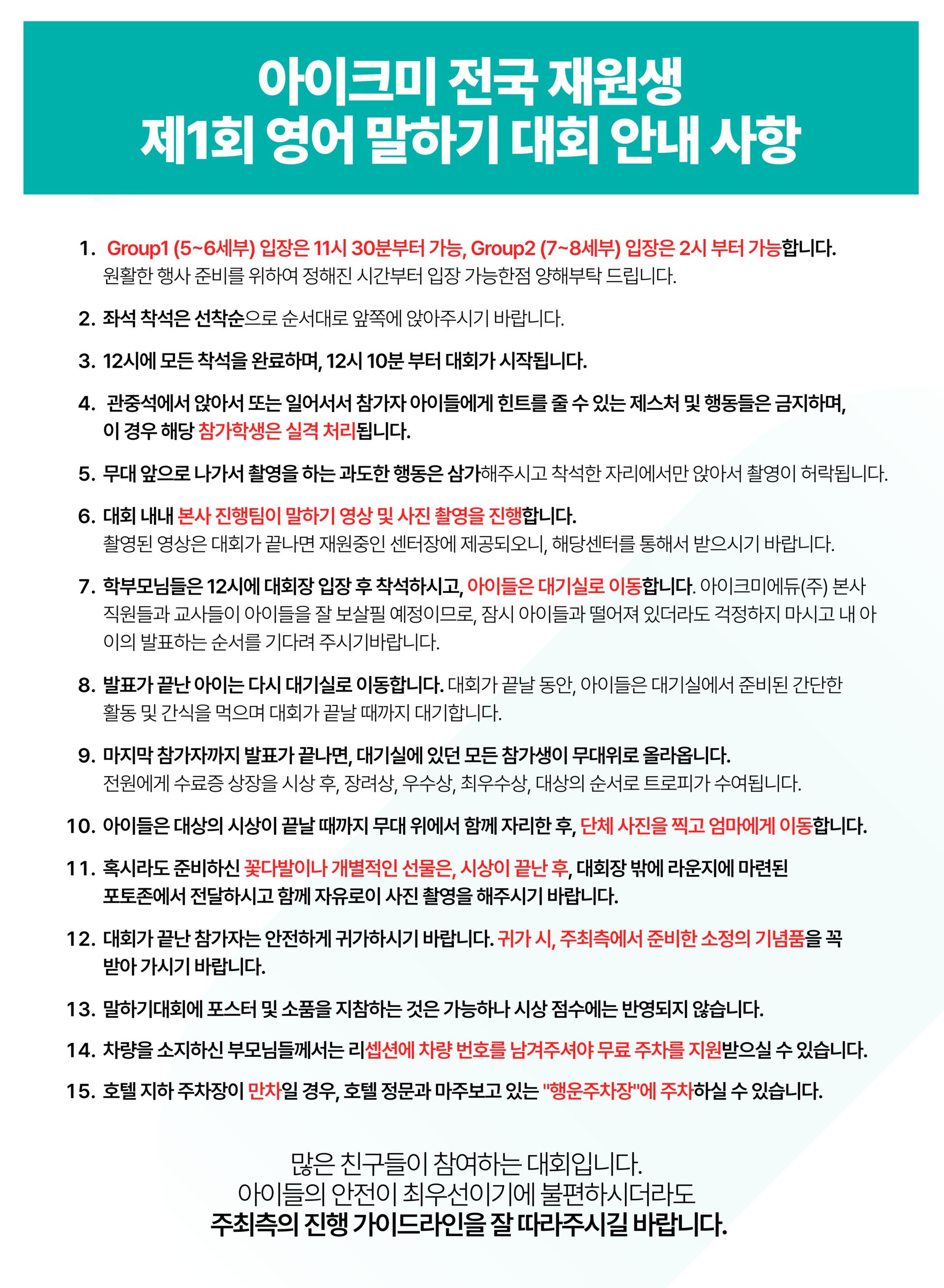 아이크미 전국 재원생
제1회 영어 말하기 대회 안내 사항

1. Group1 (5~6세부) 입장은 11시 30분부터 가능, Group2 (7~8세부) 입장은 2시 부터 가능합니다.
원활한 행사 준비를 위하여 정해진 시간부터 입장 가능한점 양해부탁 드립니다.

2. 좌석 착석은 선착순으로 순서대로 앞쪽에 앉아주시기 바랍니다.

3. 12시에 모든 착석을 완료하며, 12시 10분 부터 대회가 시작됩니다.

4. 관중석에서 앉아서 또는 일어서서 참가자 아이들에게 힌트를 줄 수 있는 제스처 및 행동들은 금지하며, 이 경우 해당 참가학생은 실격 처리됩니다.

5. 무대 앞으로 나가서 촬영을 하는 과도한 행동은 삼가해주시고 착석한 자리에서만 앉아서 촬영이 허락됩니다.

6. 대회 내내 본사 진행팀이 말하기 영상 및 사진 촬영을 진행합니다.
촬영된 영상은 대회가 끝나면 재원중인 센터장에 제공되오니, 해당센터를 통해서 받으시기 바랍니다.

7. 학부모님들은 12시에 대회장 입장 후 착석하시고, 아이들은 대기실로 이동합니다. 아이크미에듀(주) 본사 직원들과 교사들이 아이들을 잘 보살필 예정이므로, 잠시 아이들과 떨어져 있더라도 걱정하지 마시고 내 아이의 발표하는 순서를 기다려 주시기바랍니다.

8. 발표가 끝난 아이는 다시 대기실로 이동합니다. 대회가 끝날 동안, 아이들은 대기실에서 준비된 간단한 활동 및 간식을 먹으며 대회가 끝날 때까지 대기합니다.

9. 마지막 참가자까지 발표가 끝나면, 대기실에 있던 모든 참가생이 무대위로 올라옵니다.
전원에게 수료증 상장을 시상 후, 장려상, 우수상, 최우수상, 대상의 순서로 트로피가 수여됩니다.

10. 아이들은 대상의 시상이 끝날 때까지 무대 위에서 함께 자리한 후, 단체 사진을 찍고 엄마에게 이동합니다.

11. 혹시라도 준비하신 꽃다발이나 개별적인 선물은, 시상이 끝난 후, 대회장 밖에 라운지에 마련된 포토존에서 전달하시고 함께 자유로이 사진 촬영을 해주시기 바랍니다.

12. 대회가 끝난 참가자는 안전하게 귀가하시기 바랍니다. 귀가 시, 주최측에서 준비한 소정의 기념품을 꼭 받아 가시기 바랍니다.

13. 말하기대회에 포스터 및 소품을 지참하는 것은 가능하나 시상 점수에는 반영되지 않습니다.

14. 차량을 소지하신 부모님들께서는 리셉션에 차량 번호를 남겨주셔야 무료 주차를 지원받으실 수 있습니다.

15. 호텔 지하 주차장이 만차일 경우, 호텔 정문과 마주보고 있는 "행운주차장"에 주차하실 수 있습니다.

많은 친구들이 참여하는 대회입니다.
아이들의 안전이 최우선이기에 불편하시더라도
주최측의 진행 가이드라인을 잘 따라주시길 바랍니다.